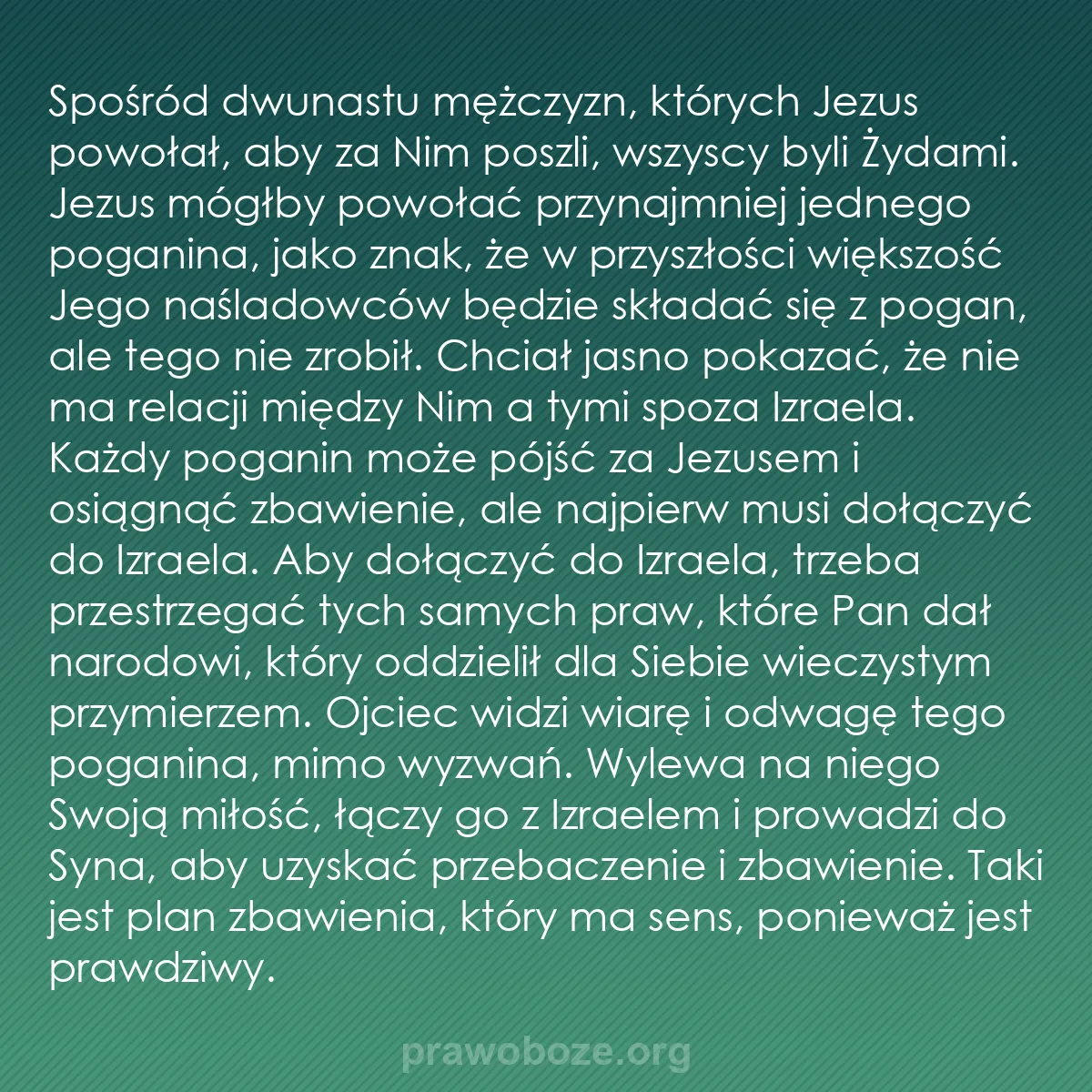 Spośród dwunastu mężczyzn, których Jezus powołał, aby za Nim poszli, wszyscy byli Żydami. Jezus mógłby powołać przynajmniej jednego poganina, jako znak, że w przyszłości większość Jego naśladowców będzie składać się z pogan, ale tego nie zrobił. Chciał jasno pokazać, że nie ma relacji między Nim a tymi spoza Izraela. Każdy poganin może pójść za Jezusem i osiągnąć zbawienie, ale najpierw musi dołączyć do Izraela. Aby dołączyć do Izraela, trzeba przestrzegać tych samych praw, które Pan dał narodowi, który oddzielił dla Siebie wieczystym przymierzem. Ojciec widzi wiarę i odwagę tego poganina, mimo wyzwań. Wylewa na niego Swoją miłość, łączy go z Izraelem i prowadzi do Syna, aby uzyskać przebaczenie i zbawienie. Taki jest plan zbawienia, który ma sens, ponieważ jest prawdziwy.

prawoboze.org